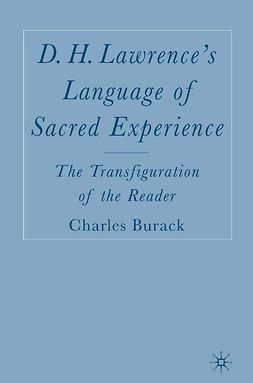 D. H. Lawrence's Language of Sacred Experience

The Transfiguration of the Reader

Charles Burack